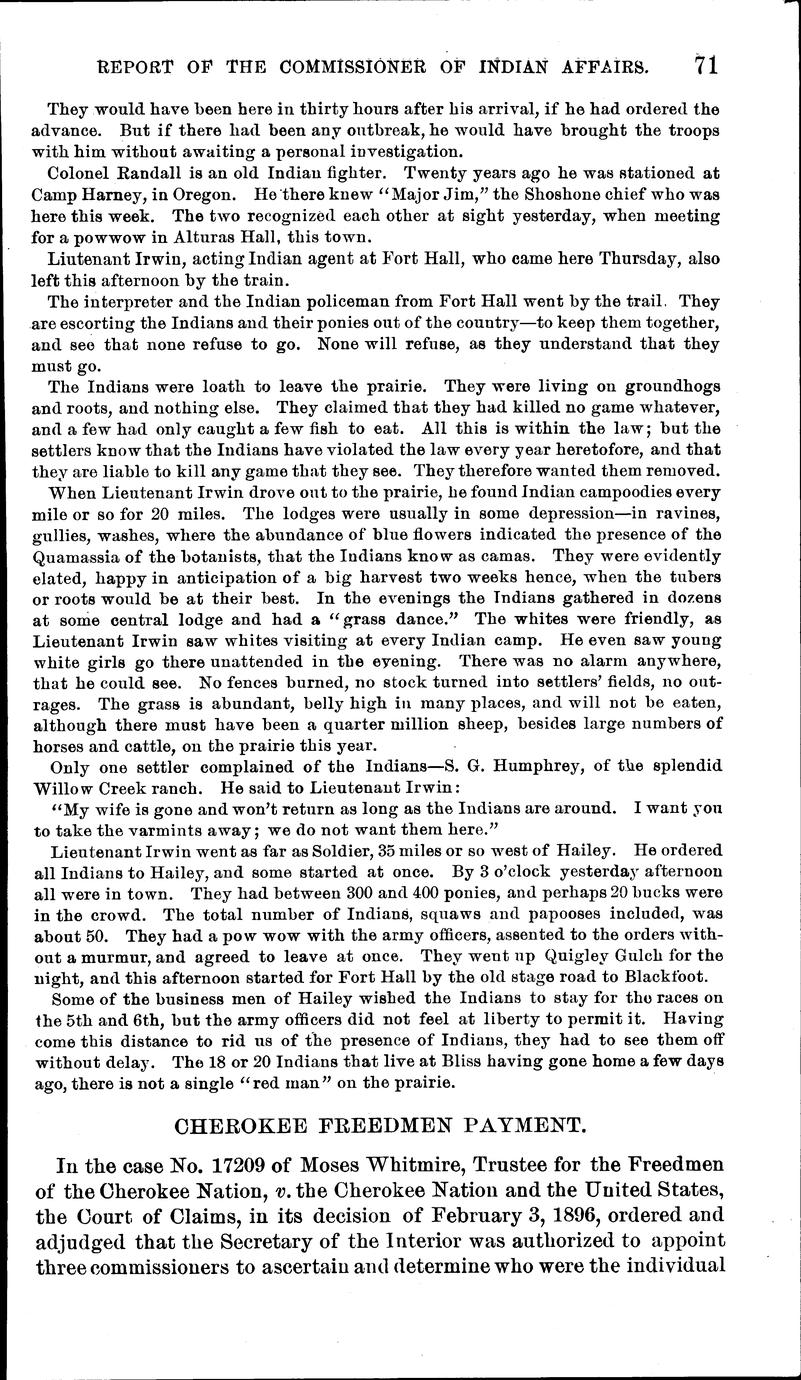 REPORT OF THE COMMISSIONER OF INDIAN AFFAIRS. 71

They would have been here in thirty hours after his arrival, if he had ordered the advance. But if there had been any outbreak, he would have brought the troops with him without awaiting a personal investigation.

Colonel Randall is an old Indian fighter. Twenty years ago he was stationed at Camp Harney, in Oregon. He there knew "Major Jim," the Shoshone chief who was here this week. The two recognized each other at sight yesterday, when meeting for a powwow in Alturas Hall, this town.

Liutenant Irwin, acting Indian agent at Fort Hall, who came here Thursday, also left this afternoon by the train.

The interpreter and the Indian policeman from Fort Hall went by the trail. They are escorting the Indians and their ponies out of the country—to keep them together, and see that none refuse to go. None will refuse, as they understand that they must go.

The Indians were loath to leave the prairie. They were living on groundhogs and roots, and nothing else. They claimed that they had killed no game whatever, and a few had only caught a few fish to eat. All this is within the law; but the settlers know that the Indians have violated the law every year heretofore, and that they are liable to kill any game that they see. They therefore wanted them removed.

When Lieutenant Irwin drove out to the prairie, he found Indian campoodies every mile or so for 20 miles. The lodges were usually in some depression—in ravines, gullies, washes, where the abundance of blue flowers indicated the presence of the Quamassia of the botanists, that the Indians know as camas. They were evidently elated, happy in anticipation of a big harvest two weeks hence, when the tubers or roots would be at their best. In the evenings the Indians gathered in dozens at some central lodge and had a "grass dance." The whites were friendly, as Lieutenant Irwin saw whites visiting at every Indian camp. He even saw young white girls go there unattended in the evening. There was no alarm anywhere, that he could see. No fences burned, no stock turned into settlers' fields, no outrages. The grass is abundant, belly high in many places, and will not be eaten, although there must have been a quarter million sheep, besides large numbers of horses and cattle, on the prairie this year.

Only one settler complained of the Indians—S. G. Humphrey, of the splendid Willow Creek ranch. He said to Lieutenant Irwin:

"My wife is gone and won't return as long as the Indians are around. I want you to take the varmints away; we do not want them here."

Lieutenant Irwin went as far as Soldier, 35 miles or so west of Hailey. He ordered all Indians to Hailey, and some started at once. By 3 o'clock yesterday afternoon all were in town. They had between 300 and 400 ponies, and perhaps 20 bucks were in the crowd. The total number of Indians, squaws and papooses included, was about 50. They had a pow wow with the army officers, assented to the orders without a murmur, and agreed to leave at once. They went up Quigley Gulch for the night, and this afternoon started for Fort Hall by the old stage road to Blackfoot.

Some of the business men of Hailey wished the Indians to stay for the races on the 5th and 6th, but the army officers did not feel at liberty to permit it. Having come this distance to rid us of the presence of Indians, they had to see them off without delay. The 18 or 20 Indians that live at Bliss having gone home a few days ago, there is not a single "red man" on the prairie.

CHEROKEE FREEDMEN PAYMENT.

In the case No. 17209 of Moses Whitmire, Trustee for the Freedmen of the Cherokee Nation, v. the Cherokee Nation and the United States, the Court of Claims, in its decision of February 3, 1896, ordered and adjudged that the Secretary of the Interior was authorized to appoint three commissioners to ascertain and determine who were the individual